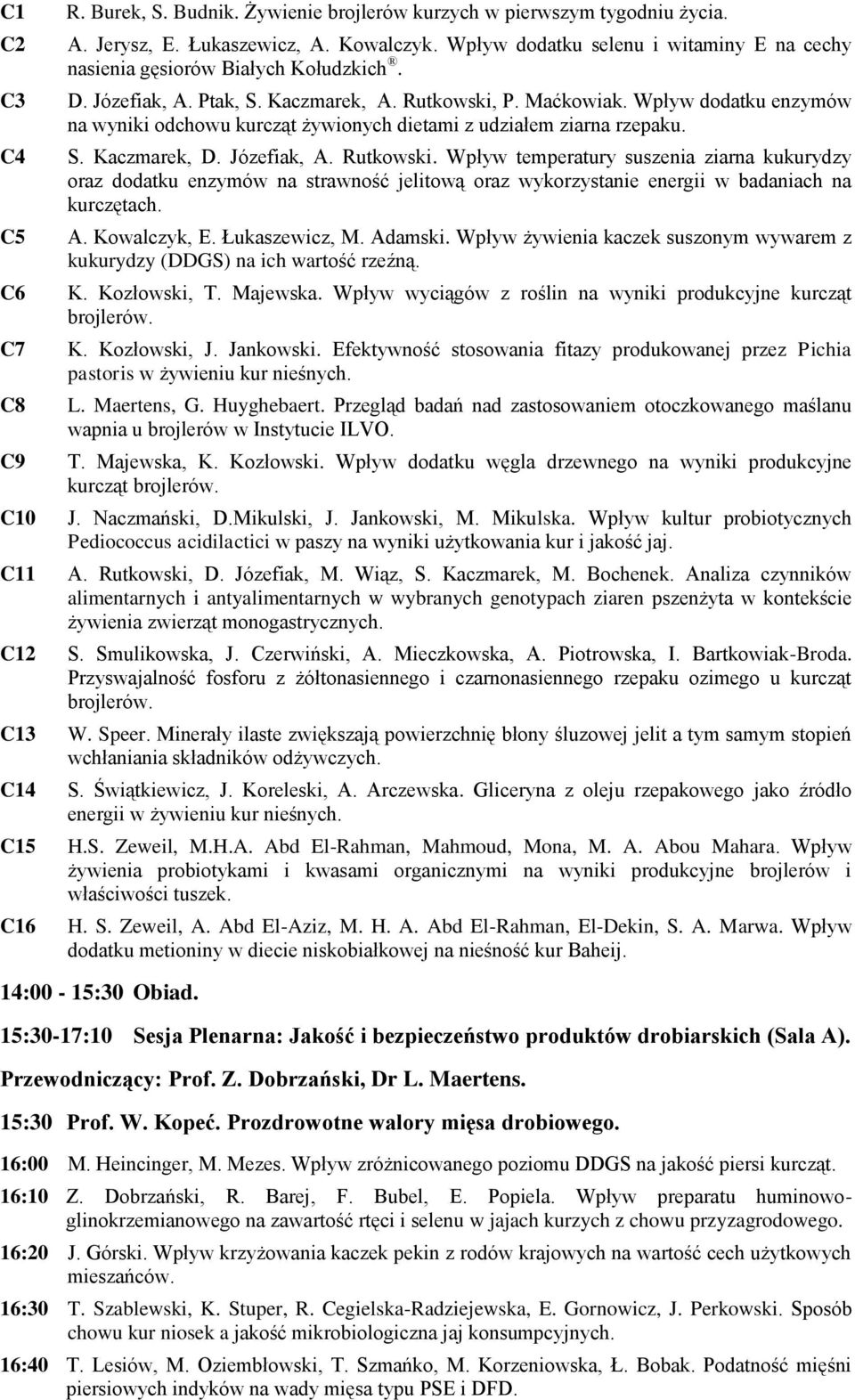 C1 R. Burek, S. Budnik. Żywienie brojlerów kurzych w pierwszym tygodniu życia.

C2 A. Jerysz, E. Łukaszewicz, A. Kowalczyk. Wpływ dodatku selenu i witaminy E na cechy nasienia gęsiorów Białych Kołudzkich ®.

C3 D. Józefiak, A. Ptak, S. Kaczmarek, A. Rutkowski, P. Maćkowiak. Wpływ dodatku enzymów na wyniki odchowu kurcząt żywionych dietami z udziałem ziarna rzepaku.

C4 S. Kaczmarek, D. Józefiak, A. Rutkowski. Wpływ temperatury suszenia ziarna kukurydzy oraz dodatku enzymów na strawność jelitową oraz wykorzystanie energii w badaniach na kurczętach.

C5 A. Kowalczyk, E. Łukaszewicz, M. Adamski. Wpływ żywienia kaczek suszonym wywarem z kukurydzy (DDGS) na ich wartość rzeźną.

C6 K. Kozłowski, T. Majewska. Wpływ wyciągów z roślin na wyniki produkcyjne kurcząt brojlerów.

C7 K. Kozłowski, J. Jankowski. Efektywność stosowania fitazy produkowanej przez Pichia pastoris w żywieniu kur nieśnych.

C8 L. Maertens, G. Huyghebaert. Przegląd badań nad zastosowaniem otoczkowanego maślanu wapnia u brojlerów w Instytucie ILVO.

C9 T. Majewska, K. Kozłowski. Wpływ dodatku węgla drzewnego na wyniki produkcyjne kurcząt brojlerów.

C10 J. Naczmański, D.Mikulski, J. Jankowski, M. Mikulska. Wpływ kultur probiotycznych Pediococcus acidilactici w paszy na wyniki użytkowania kur i jakość jaj.

C11 A. Rutkowski, D. Józefiak, M. Wiąz, S. Kaczmarek, M. Bochenek. Analiza czynników alimentarnych i antyalimentarnych w wybranych genotypach ziaren pszenżyta w kontekście żywienia zwierząt monogastrycznych.

C12 S. Smulikowska, J. Czerwiński, A. Mieczkowska, A. Piotrowska, I. Bartkowiak-Broda. Przyswajalność fosforu z żółtonasiennego i czarnonasiennego rzepaku ozimego u kurcząt brojlerów.

C13 W. Speer. Minerały ilaste zwiększają powierzchnię błony śluzowej jelit a tym samym stopień wchłaniania składników odżywczych.

C14 S. Świątkiewicz, J. Koreleski, A. Arczewska. Gliceryna z oleju rzepakowego jako źródło energii w żywieniu kur nieśnych.

C15 H.S. Zeweil, M.H.A. Abd El-Rahman, Mahmoud, Mona, M. A. Abou Mahara. Wpływ żywienia probiotykami i kwasami organicznymi na wyniki produkcyjne brojlerów i właściwości tuszek.

C16 H. S. Zeweil, A. Abd El-Aziz, M. H. A. Abd El-Rahman, El-Dekin, S. A. Marwa. Wpływ dodatku metioniny w diecie niskobiałkowej na nieśność kur Baheij.

14:00 - 15:30 Obiad.

15:30-17:10 Sesja Plenarna: Jakość i bezpieczeństwo produktów drobiarskich (Sala A).

Przewodniczący: Prof. Z. Dobrzański, Dr L. Maertens.

15:30 Prof. W. Kopeć. Prozdrowotne walory mięsa drobiowego.

16:00 M. Heincinger, M. Mezes. Wpływ zróżnicowanego poziomu DDGS na jakość piersi kurcząt.

16:10 Z. Dobrzański, R. Barej, F. Bubel, E. Popiela. Wpływ preparatu huminowo-glinokrzemianowego na zawartość rtęci i selenu w jajach kurzych z chowu przyzagrodowego.

16:20 J. Górski. Wpływ krzyżowania kaczek pekin z rodów krajowych na wartość cech użytkowych mieszańców.

16:30 T. Szablewski, K. Stuper, R. Cegielska-Radziejewska, E. Gornowicz, J. Perkowski. Sposób chowu kur niosek a jakość mikrobiologiczna jaj konsumpcyjnych.

16:40 T. Lesiów, M. Oziembłowski, T. Szmańko, M. Korzeniowska, Ł. Bobak. Podatność mięśni piersiowych indyków na wady mięsa typu PSE i DFD.